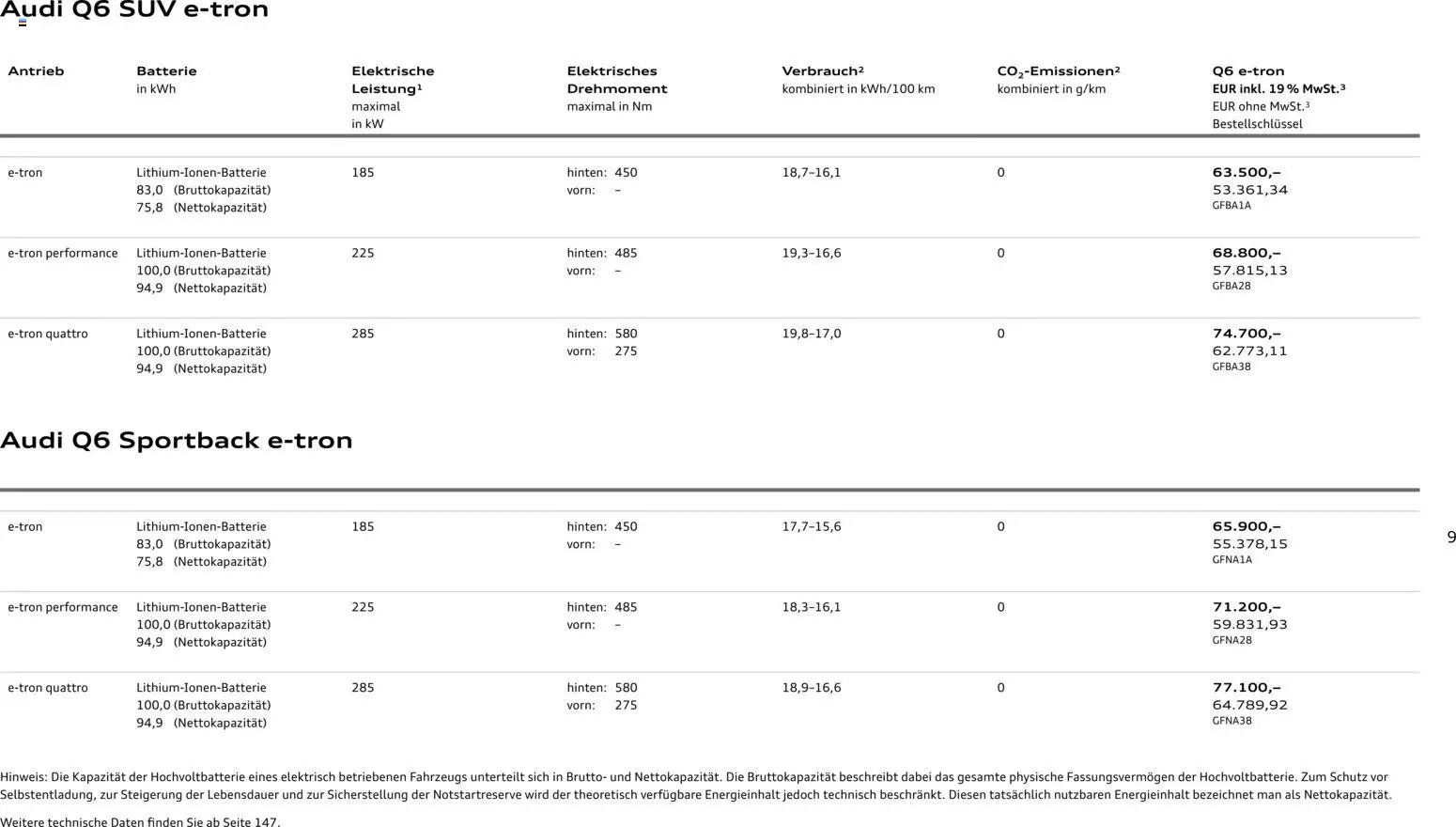 Audi Q6 SUV e-tron

| Antrieb | Batterie in kWh | Elektrische Leistung¹ maximal in kW | Elektrisches Drehmoment maximal in Nm | Verbrauch² kombiniert in kWh/100 km | $CO_2$-Emissionen² kombiniert in g/km | Q6 e-tron EUR inkl. 19 % MwSt.³ EUR ohne MwSt.³ Bestellschlüssel |
|---|---|---|---|---|---|---|
| e-tron | Lithium-Ionen-Batterie 83,0 (Bruttokapazität) 75,8 (Nettokapazität) | 185 | hinten: 450 vorn: – | 18,7–16,1 | 0 | 63.500,– 53.361,34 GFBA1A |
| e-tron performance | Lithium-Ionen-Batterie 100,0 (Bruttokapazität) 94,9 (Nettokapazität) | 225 | hinten: 485 vorn: – | 19,3–16,6 | 0 | 68.800,– 57.815,13 GFBA28 |
| e-tron quattro | Lithium-Ionen-Batterie 100,0 (Bruttokapazität) 94,9 (Nettokapazität) | 285 | hinten: 580 vorn: 275 | 19,8–17,0 | 0 | 74.700,– 62.773,11 GFBA38 |

Audi Q6 Sportback e-tron

| | | | | | | |
|---|---|---|---|---|---|---|
| e-tron | Lithium-Ionen-Batterie 83,0 (Bruttokapazität) 75,8 (Nettokapazität) | 185 | hinten: 450 vorn: – | 17,7–15,6 | 0 | 65.900,– 55.378,15 GFNA1A |
| e-tron performance | Lithium-Ionen-Batterie 100,0 (Bruttokapazität) 94,9 (Nettokapazität) | 225 | hinten: 485 vorn: – | 18,3–16,1 | 0 | 71.200,– 59.831,93 GFNA28 |
| e-tron quattro | Lithium-Ionen-Batterie 100,0 (Bruttokapazität) 94,9 (Nettokapazität) | 285 | hinten: 580 vorn: 275 | 18,9–16,6 | 0 | 77.100,– 64.789,92 GFNA38 |

9

Hinweis: Die Kapazität der Hochvoltbatterie eines elektrisch betriebenen Fahrzeugs unterteilt sich in Brutto- und Nettokapazität. Die Bruttokapazität beschreibt dabei das gesamte physische Fassungsvermögen der Hochvoltbatterie. Zum Schutz vor Selbstentladung, zur Steigerung der Lebensdauer und zur Sicherstellung der Notstartreserve wird der theoretisch verfügbare Energieinhalt jedoch technisch beschränkt. Diesen tatsächlich nutzbaren Energieinhalt bezeichnet man als Nettokapazität.

Weitere technische Daten finden Sie ab Seite 147.